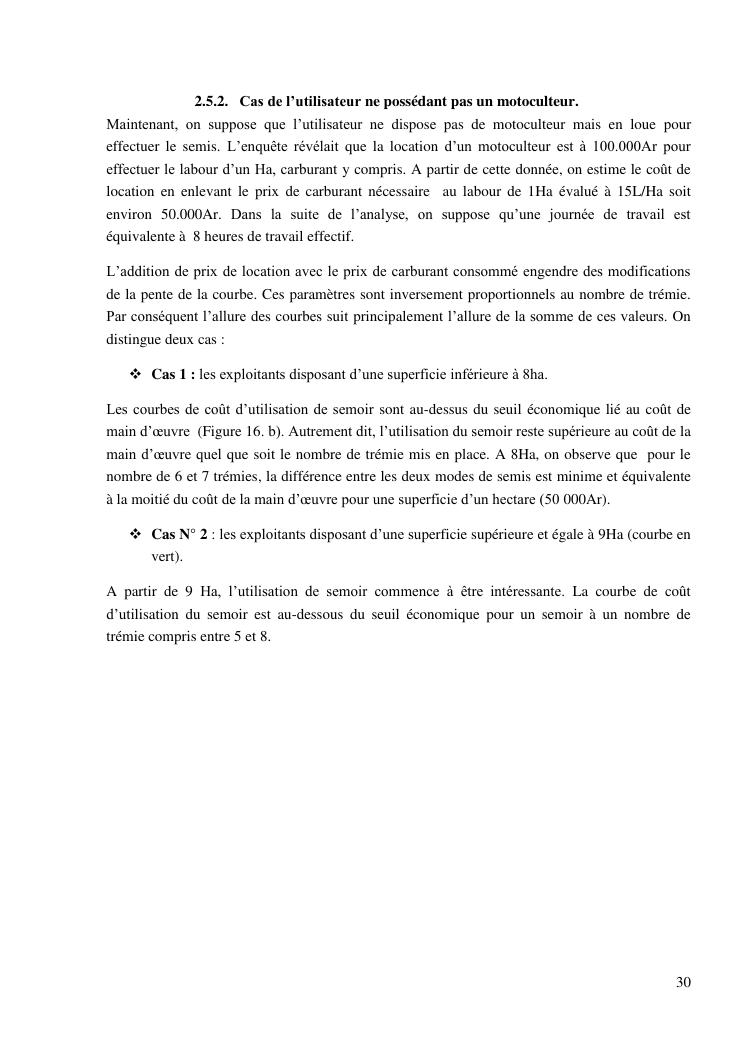 2.5.2. Cas de l'utilisateur ne possédant pas un motoculteur.

Maintenant, on suppose que l'utilisateur ne dispose pas de motoculteur mais en loue pour effectuer le semis. L'enquête révélait que la location d'un motoculteur est à 100.000Ar pour effectuer le labour d'un Ha, carburant y compris. A partir de cette donnée, on estime le coût de location en enlevant le prix de carburant nécessaire au labour de 1Ha évalué à 15L/Ha soit environ 50.000Ar. Dans la suite de l'analyse, on suppose qu'une journée de travail est équivalente à 8 heures de travail effectif.

L'addition de prix de location avec le prix de carburant consommé engendre des modifications de la pente de la courbe. Ces paramètres sont inversement proportionnels au nombre de trémie. Par conséquent l'allure des courbes suit principalement l'allure de la somme de ces valeurs. On distingue deux cas :

❖ Cas 1 : les exploitants disposant d'une superficie inférieure à 8ha.

Les courbes de coût d'utilisation de semoir sont au-dessus du seuil économique lié au coût de main d'œuvre (Figure 16. b). Autrement dit, l'utilisation du semoir reste supérieure au coût de la main d'œuvre quel que soit le nombre de trémie mis en place. A 8Ha, on observe que pour le nombre de 6 et 7 trémies, la différence entre les deux modes de semis est minime et équivalente à la moitié du coût de la main d'œuvre pour une superficie d'un hectare (50 000Ar).

❖ Cas N° 2 : les exploitants disposant d'une superficie supérieure et égale à 9Ha (courbe en vert).

A partir de 9 Ha, l'utilisation de semoir commence à être intéressante. La courbe de coût d'utilisation du semoir est au-dessous du seuil économique pour un semoir à un nombre de trémie compris entre 5 et 8.

30